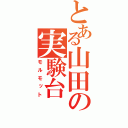 とある山田の実験台
モルモット